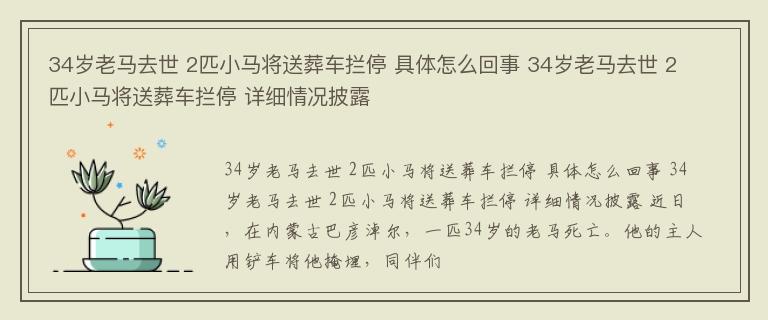 34岁老马去世 2匹小马将送葬车拦停 具体怎么回事 34岁老马去世 2匹小马将送葬车拦停 详细情况披露

34岁老马去世 2匹小马将送葬车拦停 具体怎么回事 34岁老马去世 2匹小马将送葬车拦停 详细情况披露 近日，在内蒙古巴彦淖尔，一匹34岁的老马死亡。他的主人用铲车将他掩埋，同伴们